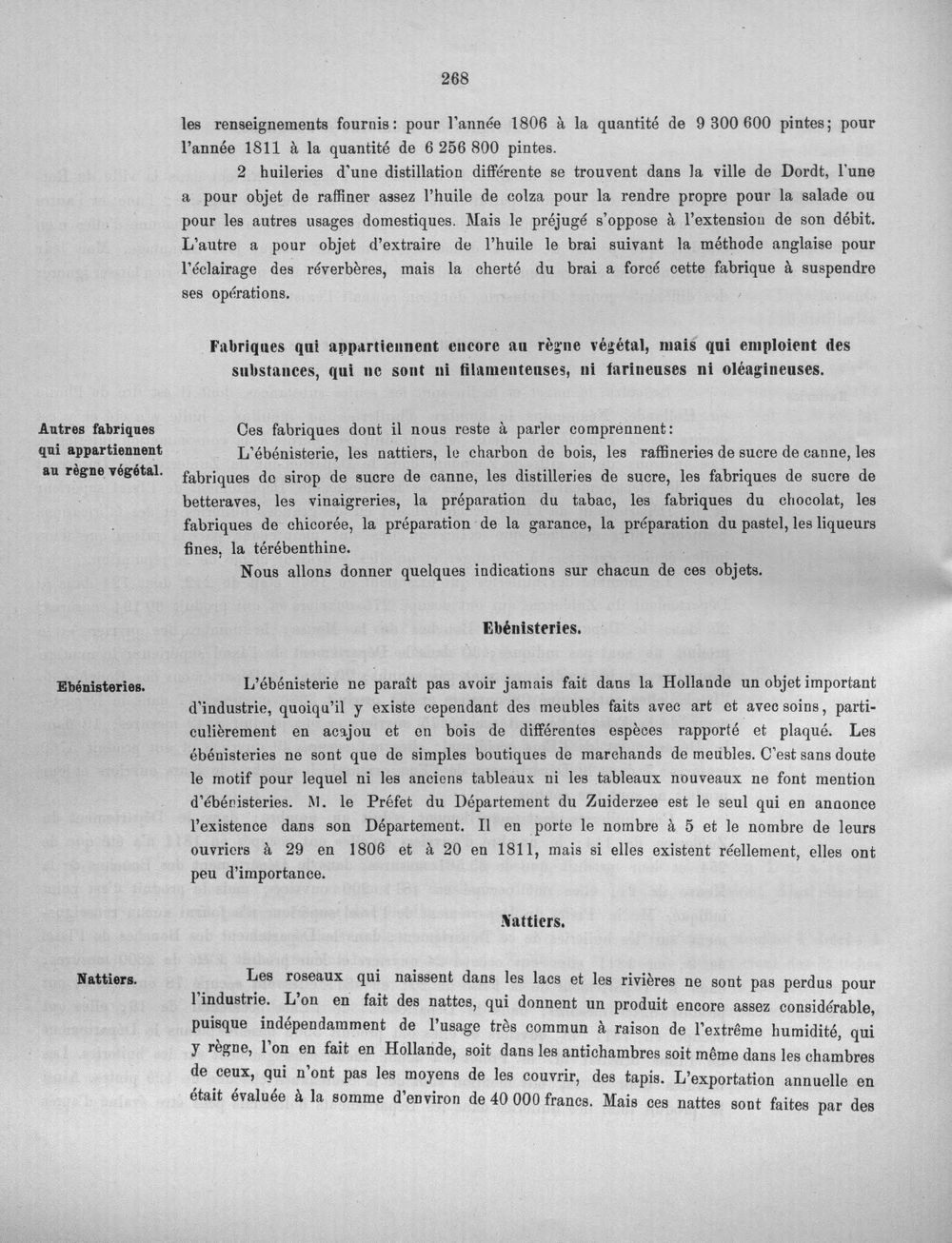 268

les renseignements fournis: pour l'année 1806 à la quantité de 9 300 600 pintes; pour l'année 1811 à la quantité de 6 256 800 pintes.

2 huileries d'une distillation différente se trouvent dans la ville de Dordt, l'une a pour objet de raffiner assez l'huile de colza pour la rendre propre pour la salade ou pour les autres usages domestiques. Mais le préjugé s'oppose à l'extension de son débit. L'autre a pour objet d'extraire de l'huile le brai suivant la méthode anglaise pour l'éclairage des réverbères, mais la cherté du brai a forcé cette fabrique à suspendre ses opérations.

Fabriques qui appartiennent encore au règne végétal, mais qui emploient des substances, qui ne sont ni filamenteuses, ni farineuses ni oléagineuses.

Autres fabriques qui appartiennent au règne végétal.

Ces fabriques dont il nous reste à parler comprennent:

L'ébénisterie, les nattiers, le charbon de bois, les raffineries de sucre de canne, les fabriques de sirop de sucre de canne, les distilleries de sucre, les fabriques de sucre de betteraves, les vinaigreries, la préparation du tabac, les fabriques du chocolat, les fabriques de chicorée, la préparation de la garance, la préparation du pastel, les liqueurs fines, la térébenthine.

Nous allons donner quelques indications sur chacun de ces objets.

Ebénisteries.

Ebénisteries.

L'ébénisterie ne paraît pas avoir jamais fait dans la Hollande un objet important d'industrie, quoiqu'il y existe cependant des meubles faits avec art et avec soins, particulièrement en acajou et en bois de différentes espèces rapporté et plaqué. Les ébénisteries ne sont que de simples boutiques de marchands de meubles. C'est sans doute le motif pour lequel ni les anciens tableaux ni les tableaux nouveaux ne font mention d'ébénisteries. M. le Préfet du Département du Zuiderzee est le seul qui en annonce l'existence dans son Département. Il en porte le nombre à 5 et le nombre de leurs ouvriers à 29 en 1806 et à 20 en 1811, mais si elles existent réellement, elles ont peu d'importance.

Nattiers.

Nattiers.

Les roseaux qui naissent dans les lacs et les rivières ne sont pas perdus pour l'industrie. L'on en fait des nattes, qui donnent un produit encore assez considérable, puisque indépendamment de l'usage très commun à raison de l'extrême humidité, qui y règne, l'on en fait en Hollande, soit dans les antichambres soit même dans les chambres de ceux, qui n'ont pas les moyens de les couvrir, des tapis. L'exportation annuelle en était évaluée à la somme d'environ de 40 000 francs. Mais ces nattes sont faites par des